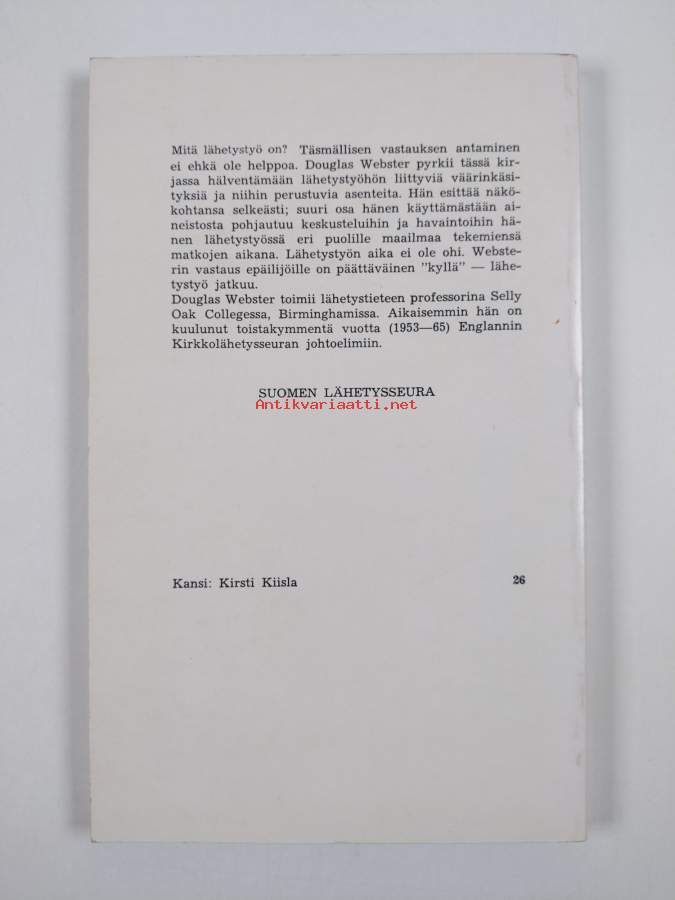 Mitä lähetystyö on? Täsmällisen vastauksen antaminen ei ehkä ole helppoa. Douglas Webster pyrkii tässä kirjassa hälventämään lähetystyöhön liittyviä väärinkäsityksiä ja niihin perustuvia asenteita. Hän esittää näkökohtansa selkeästi; suuri osa hänen käyttämästään aineistosta pohjautuu keskusteluihin ja havaintoihin hänen lähetystyössä eri puolille maailmaa tekemiensä matkojen aikana. Lähetystyön aika ei ole ohi. Websterin vastaus epäilijöille on päättäväinen "kyllä" — lähetystyö jatkuu.
Douglas Webster toimii lähetystieteen professorina Selly Oak Collegessa, Birminghamissa. Aikaisemmin hän on kuulunut toistakymmentä vuotta (1953—65) Englannin Kirkkolähetysseuran johtoelimiin.

SUOMEN LÄHETYSSEURA

Kansi: Kirsti Kiisla

26

Antikvariaatti.net